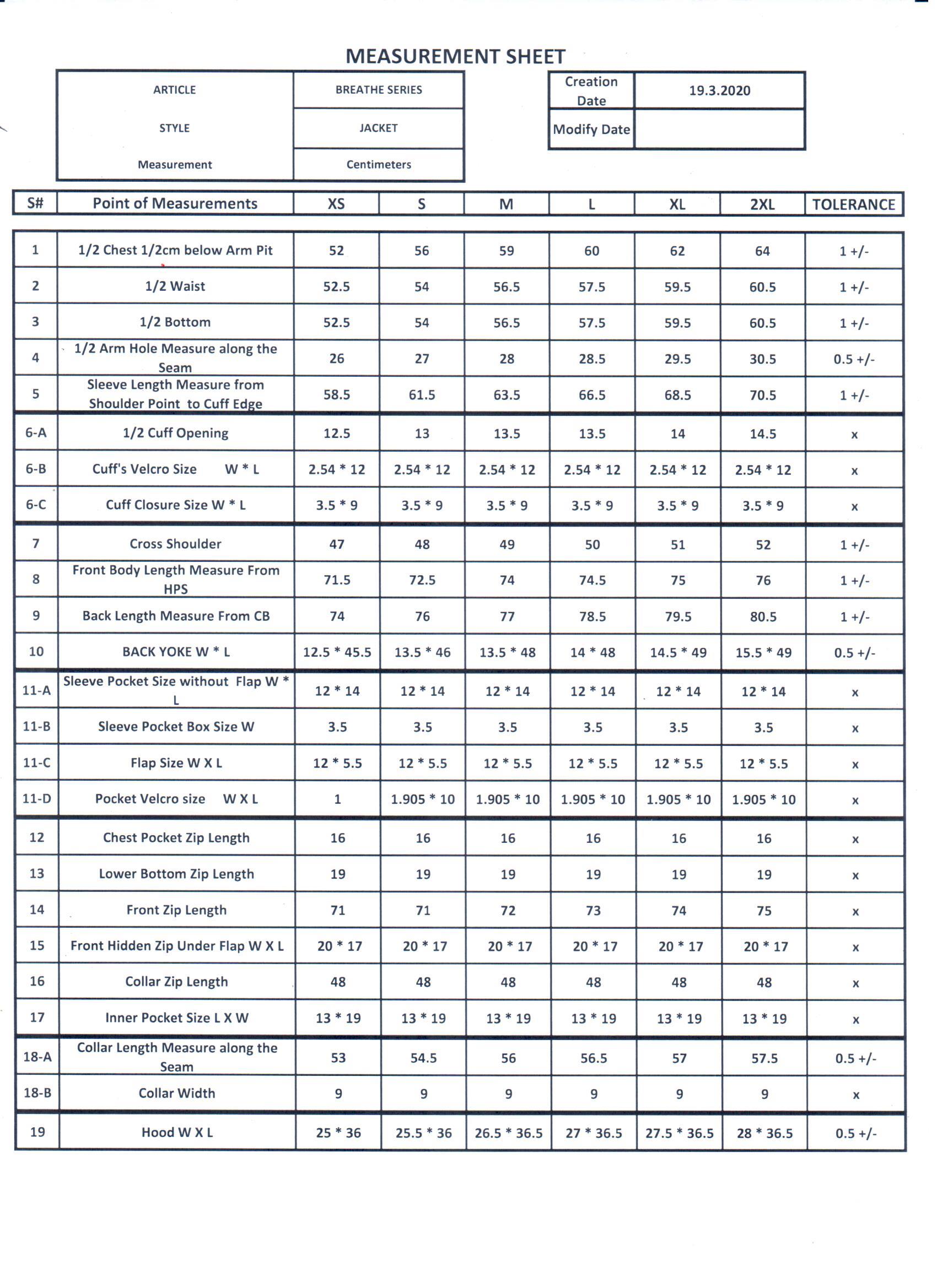 MEASUREMENT SHEET

| ARTICLE | BREATHE SERIES |
|---|---|
| STYLE | JACKET |
| Measurement | Centimeters |

| Creation Date | 19.3.2020 |
|---|---|
| Modify Date | |

| S# | Point of Measurements | XS | S | M | L | XL | 2XL | TOLERANCE |
|---|---|---|---|---|---|---|---|---|
| 1 | 1/2 Chest 1/2cm below Arm Pit | 52 | 56 | 59 | 60 | 62 | 64 | 1 +/- |
| 2 | 1/2 Waist | 52.5 | 54 | 56.5 | 57.5 | 59.5 | 60.5 | 1 +/- |
| 3 | 1/2 Bottom | 52.5 | 54 | 56.5 | 57.5 | 59.5 | 60.5 | 1 +/- |
| 4 | 1/2 Arm Hole Measure along the Seam | 26 | 27 | 28 | 28.5 | 29.5 | 30.5 | 0.5 +/- |
| 5 | Sleeve Length Measure from Shoulder Point to Cuff Edge | 58.5 | 61.5 | 63.5 | 66.5 | 68.5 | 70.5 | 1 +/- |
| 6-A | 1/2 Cuff Opening | 12.5 | 13 | 13.5 | 13.5 | 14 | 14.5 | x |
| 6-B | Cuff's Velcro Size W * L | 2.54 * 12 | 2.54 * 12 | 2.54 * 12 | 2.54 * 12 | 2.54 * 12 | 2.54 * 12 | x |
| 6-C | Cuff Closure Size W * L | 3.5 * 9 | 3.5 * 9 | 3.5 * 9 | 3.5 * 9 | 3.5 * 9 | 3.5 * 9 | x |
| 7 | Cross Shoulder | 47 | 48 | 49 | 50 | 51 | 52 | 1 +/- |
| 8 | Front Body Length Measure From HPS | 71.5 | 72.5 | 74 | 74.5 | 75 | 76 | 1 +/- |
| 9 | Back Length Measure From CB | 74 | 76 | 77 | 78.5 | 79.5 | 80.5 | 1 +/- |
| 10 | BACK YOKE W * L | 12.5 * 45.5 | 13.5 * 46 | 13.5 * 48 | 14 * 48 | 14.5 * 49 | 15.5 * 49 | 0.5 +/- |
| 11-A | Sleeve Pocket Size without Flap W * L | 12 * 14 | 12 * 14 | 12 * 14 | 12 * 14 | 12 * 14 | 12 * 14 | x |
| 11-B | Sleeve Pocket Box Size W | 3.5 | 3.5 | 3.5 | 3.5 | 3.5 | 3.5 | x |
| 11-C | Flap Size W X L | 12 * 5.5 | 12 * 5.5 | 12 * 5.5 | 12 * 5.5 | 12 * 5.5 | 12 * 5.5 | x |
| 11-D | Pocket Velcro size W X L | 1 | 1.905 * 10 | 1.905 * 10 | 1.905 * 10 | 1.905 * 10 | 1.905 * 10 | x |
| 12 | Chest Pocket Zip Length | 16 | 16 | 16 | 16 | 16 | 16 | x |
| 13 | Lower Bottom Zip Length | 19 | 19 | 19 | 19 | 19 | 19 | x |
| 14 | Front Zip Length | 71 | 71 | 72 | 73 | 74 | 75 | x |
| 15 | Front Hidden Zip Under Flap W X L | 20 * 17 | 20 * 17 | 20 * 17 | 20 * 17 | 20 * 17 | 20 * 17 | x |
| 16 | Collar Zip Length | 48 | 48 | 48 | 48 | 48 | 48 | x |
| 17 | Inner Pocket Size L X W | 13 * 19 | 13 * 19 | 13 * 19 | 13 * 19 | 13 * 19 | 13 * 19 | x |
| 18-A | Collar Length Measure along the Seam | 53 | 54.5 | 56 | 56.5 | 57 | 57.5 | 0.5 +/- |
| 18-B | Collar Width | 9 | 9 | 9 | 9 | 9 | 9 | x |
| 19 | Hood W X L | 25 * 36 | 25.5 * 36 | 26.5 * 36.5 | 27 * 36.5 | 27.5 * 36.5 | 28 * 36.5 | 0.5 +/- |